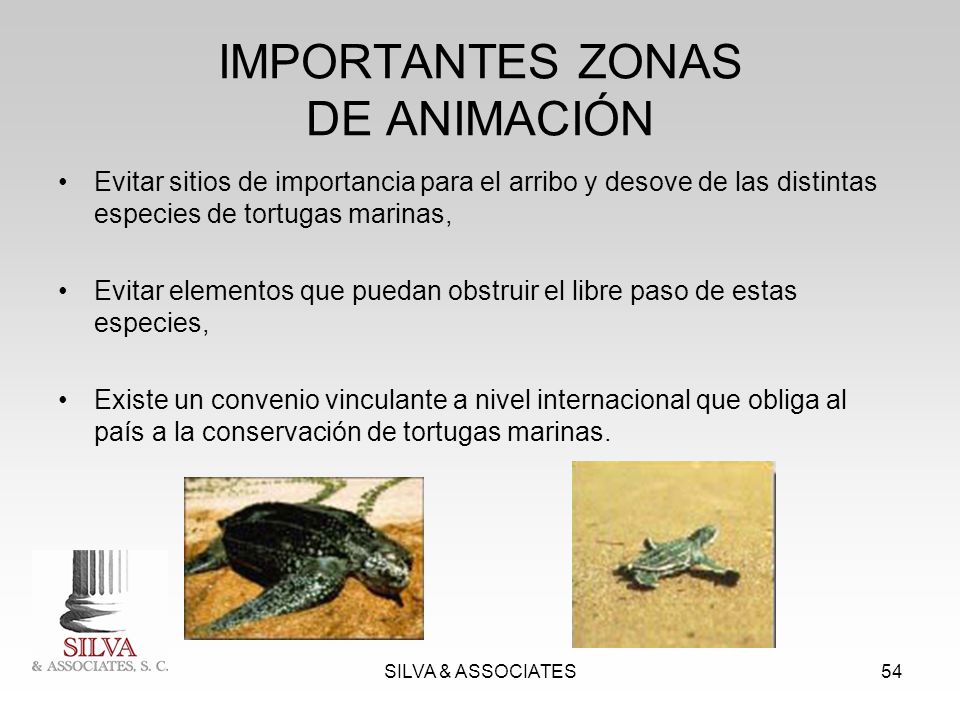 IMPORTANTES ZONAS DE ANIMACIÓN

• Evitar sitios de importancia para el arribo y desove de las distintas especies de tortugas marinas,

• Evitar elementos que puedan obstruir el libre paso de estas especies,

• Existe un convenio vinculante a nivel internacional que obliga al país a la conservación de tortugas marinas.

SILVA & ASSOCIATES, S. C.

SILVA & ASSOCIATES

54